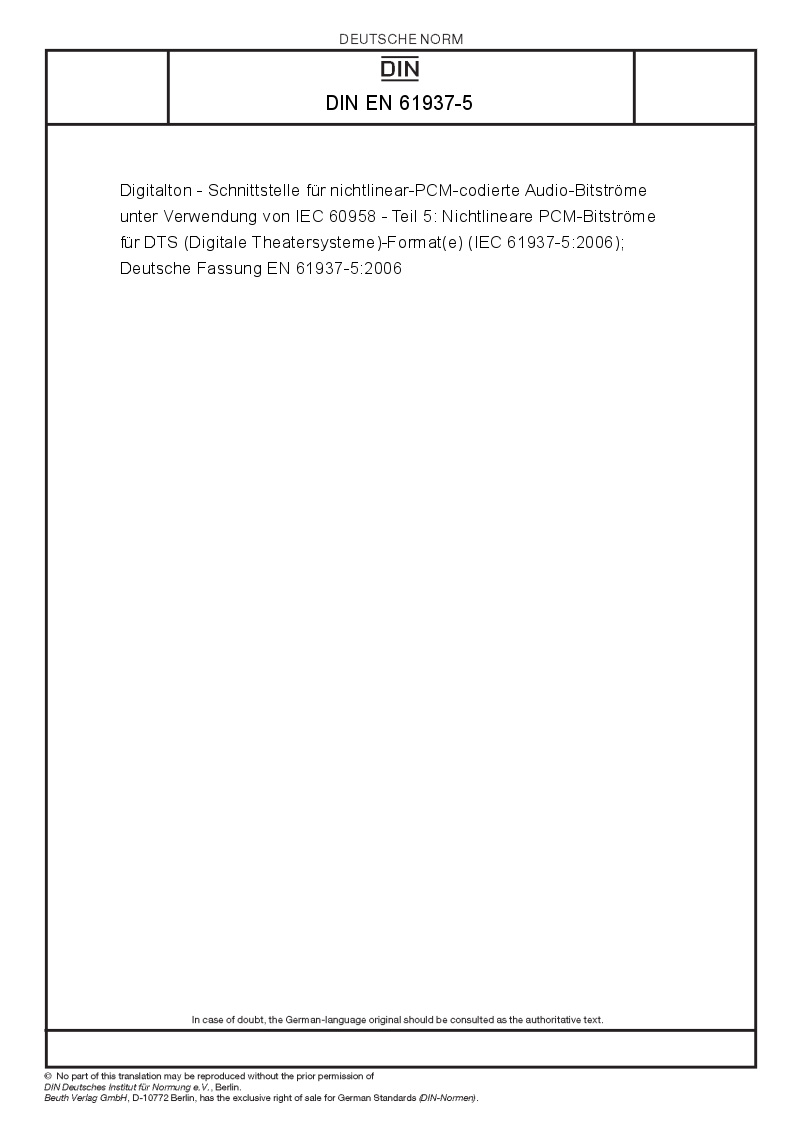 DEUTSCHE NORM

DIN

DIN EN 61937-5

Digitalton - Schnittstelle für nichtlinear-PCM-codierte Audio-Bitströme unter Verwendung von IEC 60958 - Teil 5: Nichtlineare PCM-Bitströme für DTS (Digitale Theatersysteme)-Format(e) (IEC 61937-5:2006); Deutsche Fassung EN 61937-5:2006

In case of doubt, the German-language original should be consulted as the authoritative text.

© No part of this translation may be reproduced without the prior permission of DIN Deutsches Institut für Normung e.V., Berlin.
Beuth Verlag GmbH, D-10772 Berlin, has the exclusive right of sale for German Standards (DIN-Normen).